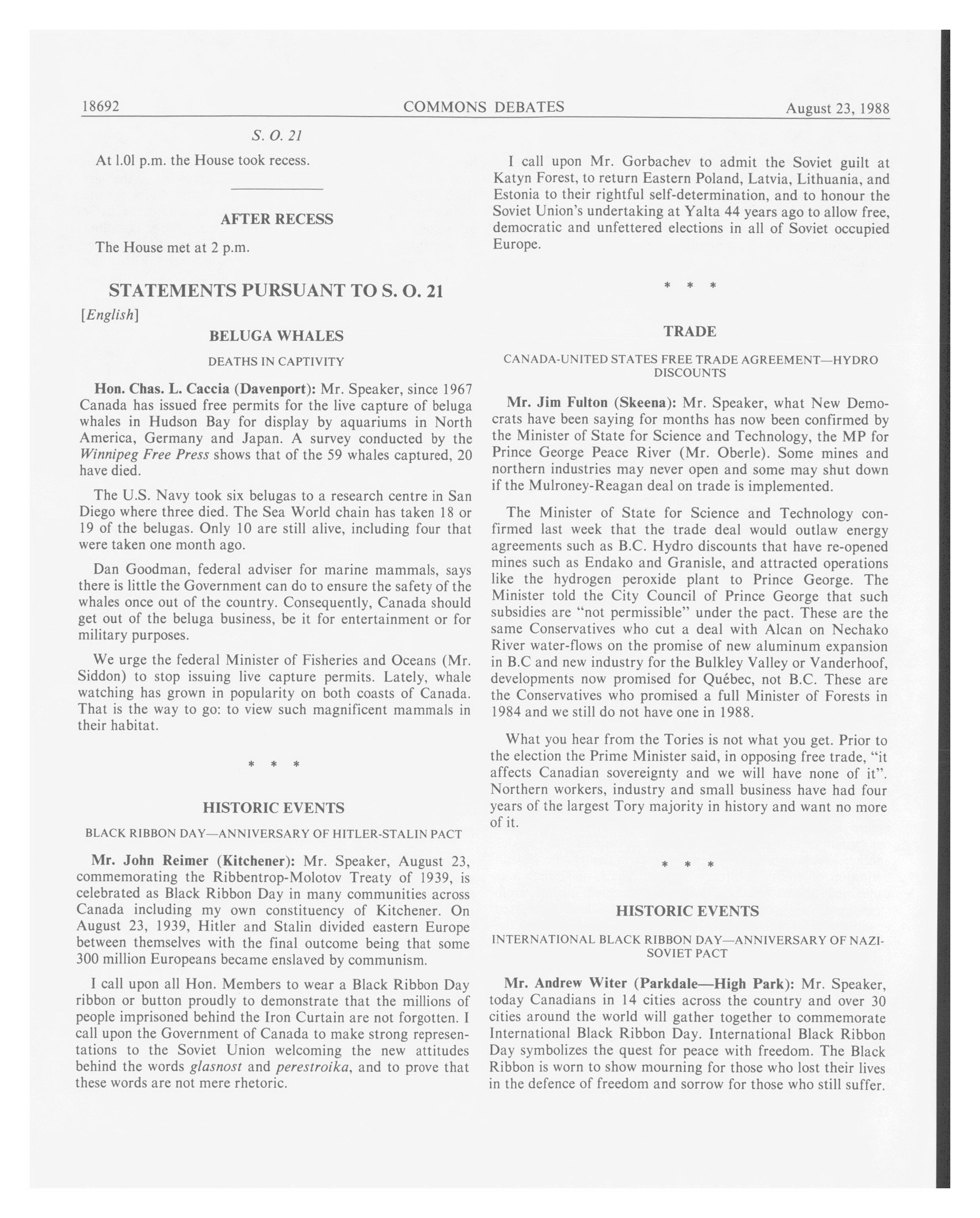 18692 COMMONS DEBATES August 23, 1988

S. O. 21

At 1.01 p.m. the House took recess.

AFTER RECESS

The House met at 2 p.m.

STATEMENTS PURSUANT TO S. O. 21

[English]

BELUGA WHALES

DEATHS IN CAPTIVITY

Hon. Chas. L. Caccia (Davenport): Mr. Speaker, since 1967 Canada has issued free permits for the live capture of beluga whales in Hudson Bay for display by aquariums in North America, Germany and Japan. A survey conducted by the Winnipeg Free Press shows that of the 59 whales captured, 20 have died.

The U.S. Navy took six belugas to a research centre in San Diego where three died. The Sea World chain has taken 18 or 19 of the belugas. Only 10 are still alive, including four that were taken one month ago.

Dan Goodman, federal adviser for marine mammals, says there is little the Government can do to ensure the safety of the whales once out of the country. Consequently, Canada should get out of the beluga business, be it for entertainment or for military purposes.

We urge the federal Minister of Fisheries and Oceans (Mr. Siddon) to stop issuing live capture permits. Lately, whale watching has grown in popularity on both coasts of Canada. That is the way to go: to view such magnificent mammals in their habitat.

* * *

HISTORIC EVENTS

BLACK RIBBON DAY—ANNIVERSARY OF HITLER-STALIN PACT

Mr. John Reimer (Kitchener): Mr. Speaker, August 23, commemorating the Ribbentrop-Molotov Treaty of 1939, is celebrated as Black Ribbon Day in many communities across Canada including my own constituency of Kitchener. On August 23, 1939, Hitler and Stalin divided eastern Europe between themselves with the final outcome being that some 300 million Europeans became enslaved by communism.

I call upon all Hon. Members to wear a Black Ribbon Day ribbon or button proudly to demonstrate that the millions of people imprisoned behind the Iron Curtain are not forgotten. I call upon the Government of Canada to make strong representations to the Soviet Union welcoming the new attitudes behind the words glasnost and perestroika, and to prove that these words are not mere rhetoric.

I call upon Mr. Gorbachev to admit the Soviet guilt at Katyn Forest, to return Eastern Poland, Latvia, Lithuania, and Estonia to their rightful self-determination, and to honour the Soviet Union's undertaking at Yalta 44 years ago to allow free, democratic and unfettered elections in all of Soviet occupied Europe.

* * *

TRADE

CANADA-UNITED STATES FREE TRADE AGREEMENT—HYDRO DISCOUNTS

Mr. Jim Fulton (Skeena): Mr. Speaker, what New Democrats have been saying for months has now been confirmed by the Minister of State for Science and Technology, the MP for Prince George Peace River (Mr. Oberle). Some mines and northern industries may never open and some may shut down if the Mulroney-Reagan deal on trade is implemented.

The Minister of State for Science and Technology confirmed last week that the trade deal would outlaw energy agreements such as B.C. Hydro discounts that have re-opened mines such as Endako and Granisle, and attracted operations like the hydrogen peroxide plant to Prince George. The Minister told the City Council of Prince George that such subsidies are "not permissible" under the pact. These are the same Conservatives who cut a deal with Alcan on Nechako River water-flows on the promise of new aluminum expansion in B.C and new industry for the Bulkley Valley or Vanderhoof, developments now promised for Québec, not B.C. These are the Conservatives who promised a full Minister of Forests in 1984 and we still do not have one in 1988.

What you hear from the Tories is not what you get. Prior to the election the Prime Minister said, in opposing free trade, "it affects Canadian sovereignty and we will have none of it". Northern workers, industry and small business have had four years of the largest Tory majority in history and want no more of it.

* * *

HISTORIC EVENTS

INTERNATIONAL BLACK RIBBON DAY—ANNIVERSARY OF NAZI-SOVIET PACT

Mr. Andrew Witer (Parkdale—High Park): Mr. Speaker, today Canadians in 14 cities across the country and over 30 cities around the world will gather together to commemorate International Black Ribbon Day. International Black Ribbon Day symbolizes the quest for peace with freedom. The Black Ribbon is worn to show mourning for those who lost their lives in the defence of freedom and sorrow for those who still suffer.